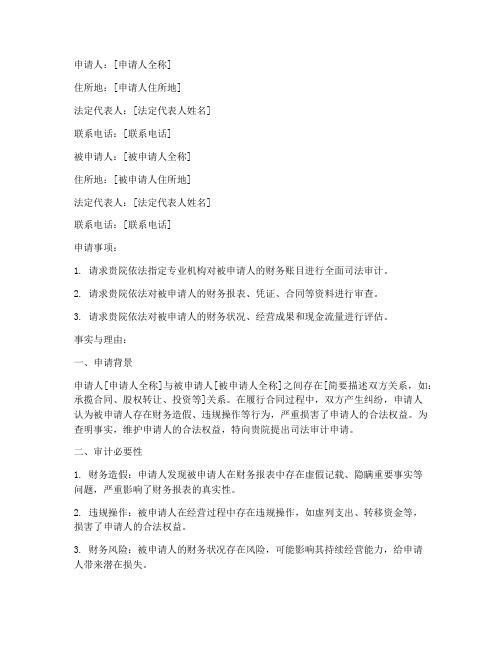 申请人：[申请人全称]

住所地：[申请人住所地]

法定代表人：[法定代表人姓名]

联系电话：[联系电话]

被申请人：[被申请人全称]

住所地：[被申请人住所地]

法定代表人：[法定代表人姓名]

联系电话：[联系电话]

申请事项：

1. 请求贵院依法指定专业机构对被申请人的财务账目进行全面司法审计。

2. 请求贵院依法对被申请人的财务报表、凭证、合同等资料进行审查。

3. 请求贵院依法对被申请人的财务状况、经营成果和现金流量进行评估。

事实与理由：

一、申请背景

申请人[申请人全称]与被申请人[被申请人全称]之间存在[简要描述双方关系，如：承揽合同、股权转让、投资等]关系。在履行合同过程中，双方产生纠纷，申请人认为被申请人存在财务造假、违规操作等行为，严重损害了申请人的合法权益。为查明事实，维护申请人的合法权益，特向贵院提出司法审计申请。

二、审计必要性

1. 财务造假：申请人发现被申请人在财务报表中存在虚假记载、隐瞒重要事实等问题，严重影响了财务报表的真实性。

2. 违规操作：被申请人在经营过程中存在违规操作，如虚列支出、转移资金等，损害了申请人的合法权益。

3. 财务风险：被申请人的财务状况存在风险，可能影响其持续经营能力，给申请人带来潜在损失。